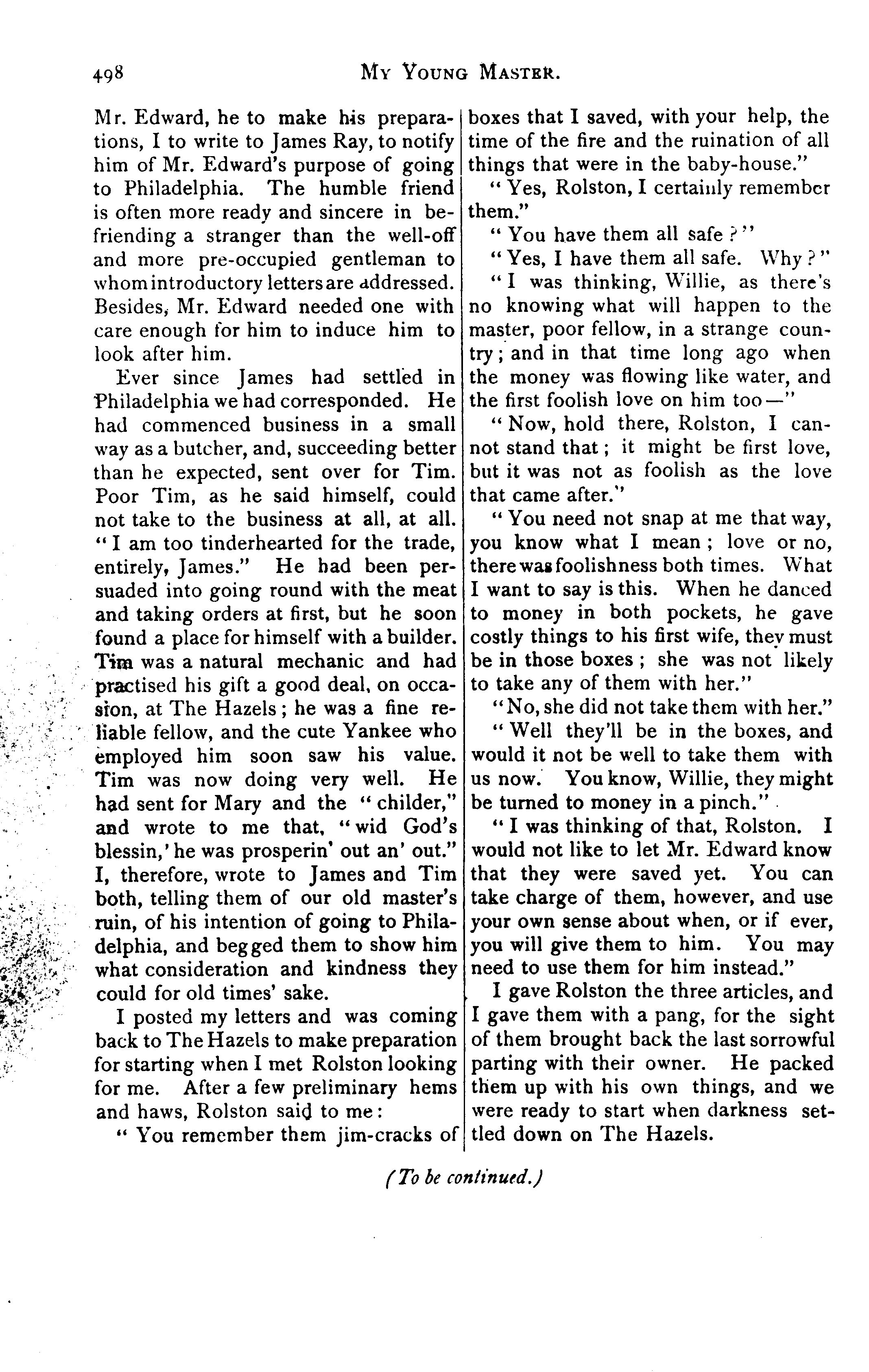 498

MY YOUNG MASTER.

Mr. Edward, he to make his preparations, I to write to James Ray, to notify him of Mr. Edward's purpose of going to Philadelphia. The humble friend is often more ready and sincere in befriending a stranger than the well-off and more pre-occupied gentleman to whom introductory letters are addressed. Besides, Mr. Edward needed one with care enough for him to induce him to look after him.

Ever since James had settled in Philadelphia we had corresponded. He had commenced business in a small way as a butcher, and, succeeding better than he expected, sent over for Tim. Poor Tim, as he said himself, could not take to the business at all, at all. "I am too tinderhearted for the trade, entirely, James." He had been persuaded into going round with the meat and taking orders at first, but he soon found a place for himself with a builder. Tim was a natural mechanic and had practised his gift a good deal, on occasion, at The Hazels; he was a fine reliable fellow, and the cute Yankee who employed him soon saw his value. Tim was now doing very well. He had sent for Mary and the "childer," and wrote to me that, "wid God's blessin,' he was prosperin' out an' out." I, therefore, wrote to James and Tim both, telling them of our old master's ruin, of his intention of going to Philadelphia, and begged them to show him what consideration and kindness they could for old times' sake.

I posted my letters and was coming back to The Hazels to make preparation for starting when I met Rolston looking for me. After a few preliminary hems and haws, Rolston said to me:

"You remember them jim-cracks of boxes that I saved, with your help, the time of the fire and the ruination of all things that were in the baby-house."

"Yes, Rolston, I certainly remember them."

"You have them all safe?"

"Yes, I have them all safe. Why?"

"I was thinking, Willie, as there's no knowing what will happen to the master, poor fellow, in a strange country; and in that time long ago when the money was flowing like water, and the first foolish love on him too—"

"Now, hold there, Rolston, I cannot stand that; it might be first love, but it was not as foolish as the love that came after."

"You need not snap at me that way, you know what I mean; love or no, there was foolishness both times. What I want to say is this. When he danced to money in both pockets, he gave costly things to his first wife, they must be in those boxes; she was not likely to take any of them with her."

"No, she did not take them with her."

"Well they'll be in the boxes, and would it not be well to take them with us now. You know, Willie, they might be turned to money in a pinch."

"I was thinking of that, Rolston. I would not like to let Mr. Edward know that they were saved yet. You can take charge of them, however, and use your own sense about when, or if ever, you will give them to him. You may need to use them for him instead."

I gave Rolston the three articles, and I gave them with a pang, for the sight of them brought back the last sorrowful parting with their owner. He packed them up with his own things, and we were ready to start when darkness settled down on The Hazels.

(To be continued.)